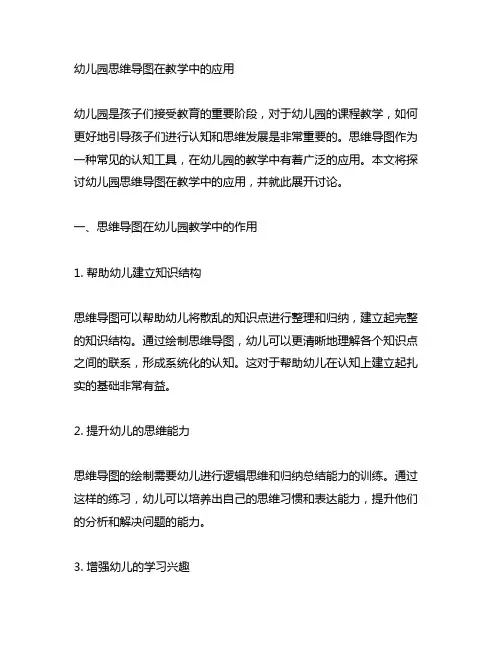 幼儿园思维导图在教学中的应用

幼儿园是孩子们接受教育的重要阶段，对于幼儿园的课程教学，如何更好地引导孩子们进行认知和思维发展是非常重要的。思维导图作为一种常见的认知工具，在幼儿园的教学中有着广泛的应用。本文将探讨幼儿园思维导图在教学中的应用，并就此展开讨论。

一、思维导图在幼儿园教学中的作用

1. 帮助幼儿建立知识结构

思维导图可以帮助幼儿将散乱的知识点进行整理和归纳，建立起完整的知识结构。通过绘制思维导图，幼儿可以更清晰地理解各个知识点之间的联系，形成系统化的认知。这对于帮助幼儿在认知上建立起扎实的基础非常有益。

2. 提升幼儿的思维能力

思维导图的绘制需要幼儿进行逻辑思维和归纳总结能力的训练。通过这样的练习，幼儿可以培养出自己的思维习惯和表达能力，提升他们的分析和解决问题的能力。

3. 增强幼儿的学习兴趣